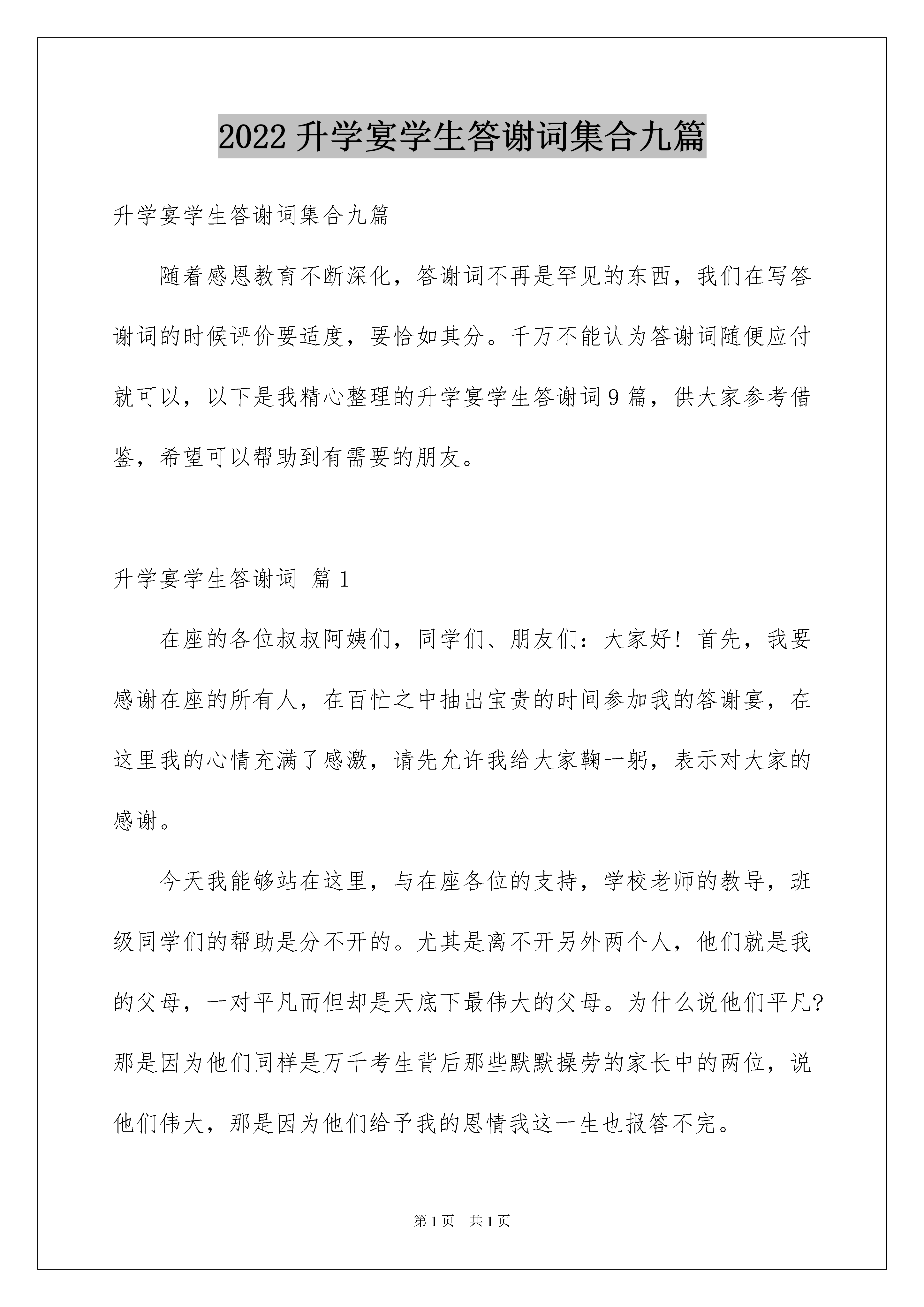 2022 升学宴学生答谢词集合九篇

升学宴学生答谢词集合九篇

随着感恩教育不断深化，答谢词不再是罕见的东西，我们在写答谢词的时候评价要适度，要恰如其分。千万不能认为答谢词随便应付就可以，以下是我精心整理的升学宴学生答谢词 9 篇，供大家参考借鉴，希望可以帮助到有需要的朋友。

升学宴学生答谢词 篇 1

在座的各位叔叔阿姨们，同学们、朋友们：大家好！首先，我要感谢在座的所有人，在百忙之中抽出宝贵的时间参加我的答谢宴，在这里我的心情充满了感激，请先允许我给大家鞠一躬，表示对大家的感谢。

今天我能够站在这里，与在座各位的支持，学校老师的教导，班级同学们的帮助是分不开的。尤其是离不开另外两个人，他们就是我的父母，一对平凡而但却是天底下最伟大的父母。为什么说他们平凡?那是因为他们同样是万千考生背后那些默默操劳的家长中的两位，说他们伟大，那是因为他们给予我的恩情我这一生也报答不完。

第 1 页 共 1 页